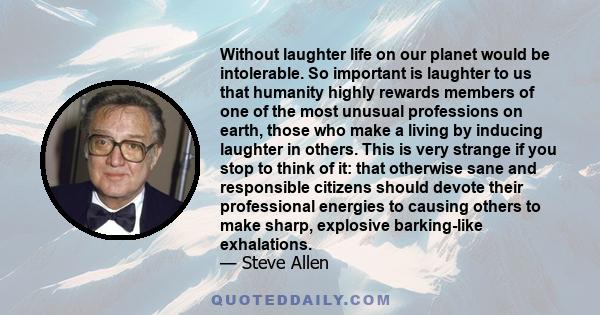 Without laughter life on our planet would be intolerable. So important is laughter to us that humanity highly rewards members of one of the most unusual professions on earth, those who make a living by inducing laughter in others. This is very strange if you stop to think of it: that otherwise sane and responsible citizens should devote their professional energies to causing others to make sharp, explosive barking-like exhalations.
— Steve Allen

QUOTEDDAILY.COM